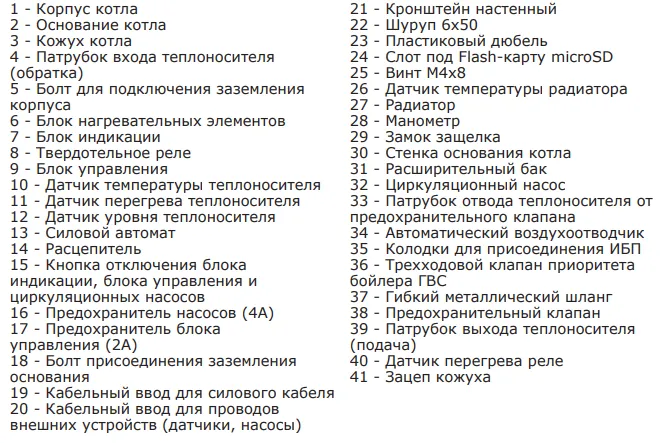 1 - Корпус котла
2 - Основание котла
3 - Кожух котла
4 - Патрубок входа теплоносителя (обратка)
5 - Болт для подключения заземления корпуса
6 - Блок нагревательных элементов
7 - Блок индикации
8 - Твердотельное реле
9 - Блок управления
10 - Датчик температуры теплоносителя
11 - Датчик перегрева теплоносителя
12 - Датчик уровня теплоносителя
13 - Силовой автомат
14 - Расцепитель
15 - Кнопка отключения блока индикации, блока управления и циркуляционных насосов
16 - Предохранитель насосов (4А)
17 - Предохранитель блока управления (2А)
18 - Болт присоединения заземления основания
19 - Кабельный ввод для силового кабеля
20 - Кабельный ввод для проводов внешних устройств (датчики, насосы)

21 - Кронштейн настенный
22 - Шуруп 6х50
23 - Пластиковый дюбель
24 - Слот под Flash-карту microSD
25 - Винт М4х8
26 - Датчик температуры радиатора
27 - Радиатор
28 - Манометр
29 - Замок защелка
30 - Стенка основания котла
31 - Расширительный бак
32 - Циркуляционный насос
33 - Патрубок отвода теплоносителя от предохранительного клапана
34 - Автоматический воздухоотводчик
35 - Колодки для присоединения ИБП
36 - Трехходовой клапан приоритета бойлера ГВС
37 - Гибкий металлический шланг
38 - Предохранительный клапан
39 - Патрубок выхода теплоносителя (подача)
40 - Датчик перегрева реле
41 - Зацеп кожуха